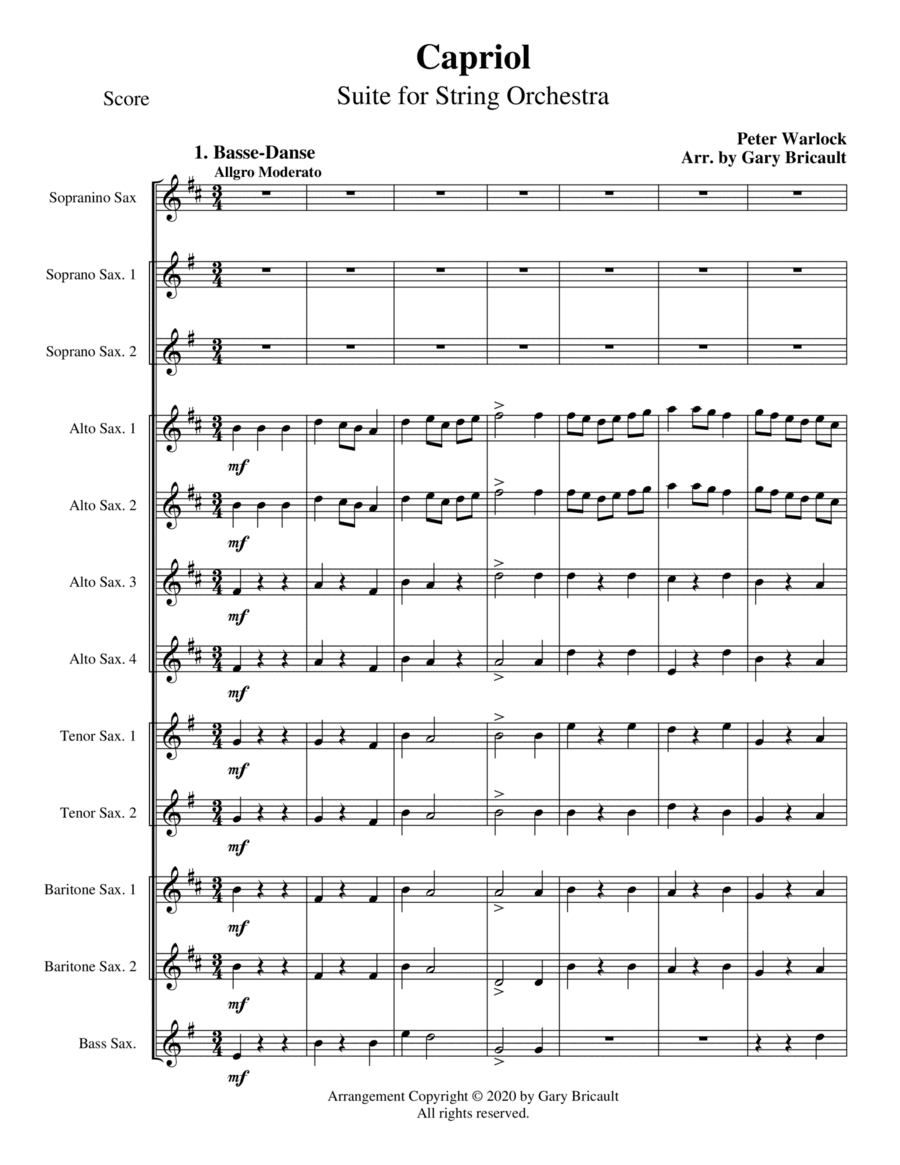 Capriol

Score

Suite for String Orchestra

Peter Warlock
Arr. by Gary Bricault

1. Basse-Danse
Allgro Moderato

Sopranino Sax

Soprano Sax. 1

Soprano Sax. 2

Alto Sax. 1
mf

Alto Sax. 2
mf

Alto Sax. 3
mf

Alto Sax. 4
mf

Tenor Sax. 1
mf

Tenor Sax. 2
mf

Baritone Sax. 1
mf

Baritone Sax. 2
mf

Bass Sax.
mf

Arrangement Copyright © 2020 by Gary Bricault
All rights reserved.